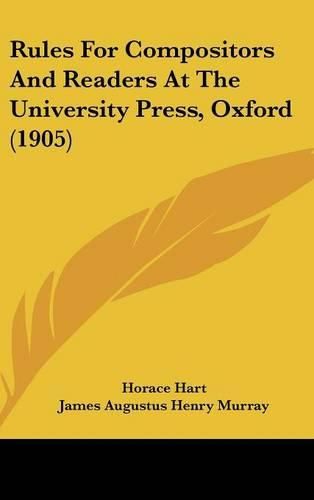 Rules For Compositors And Readers At The University Press, Oxford (1905)

Horace Hart
James Augustus Henry Murray